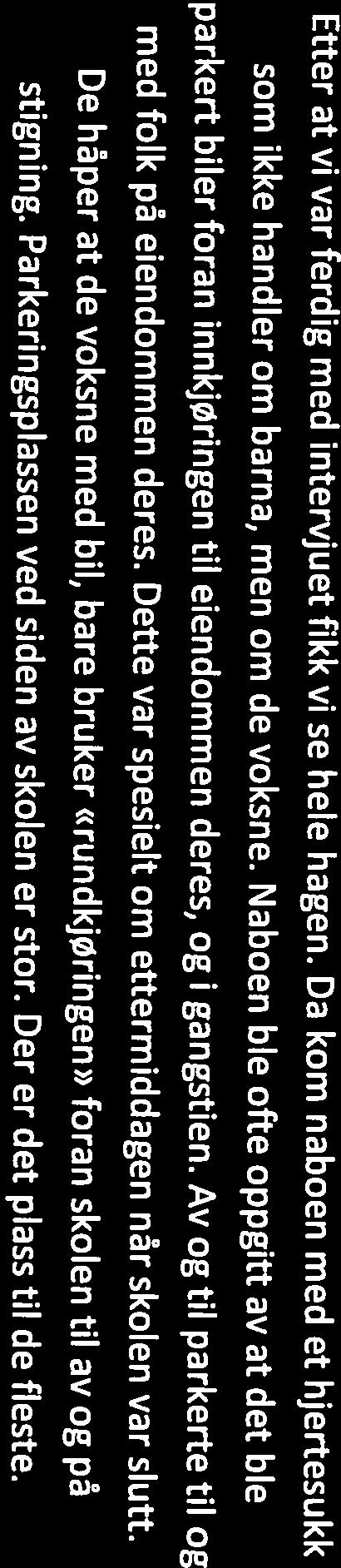 Etter at vi var ferdig med intervjuet fikk vi se hele hagen. Da kom naboen med et hjertesukk som ikke handler om barna, men om de voksne. Naboen ble ofte oppgitt av at det ble parkert biler foran innkjøringen til eiendommen deres, og i gangstien. Av og til parkerte til og med folk på eiendommen deres. Dette var spesielt om ettermiddagen når skolen var slutt. De håper at de voksne med bil, bare bruker «rundkjøringen» foran skolen til av og på stigning. Parkeringsplassen ved siden av skolen er stor. Der er det plass til de fleste.